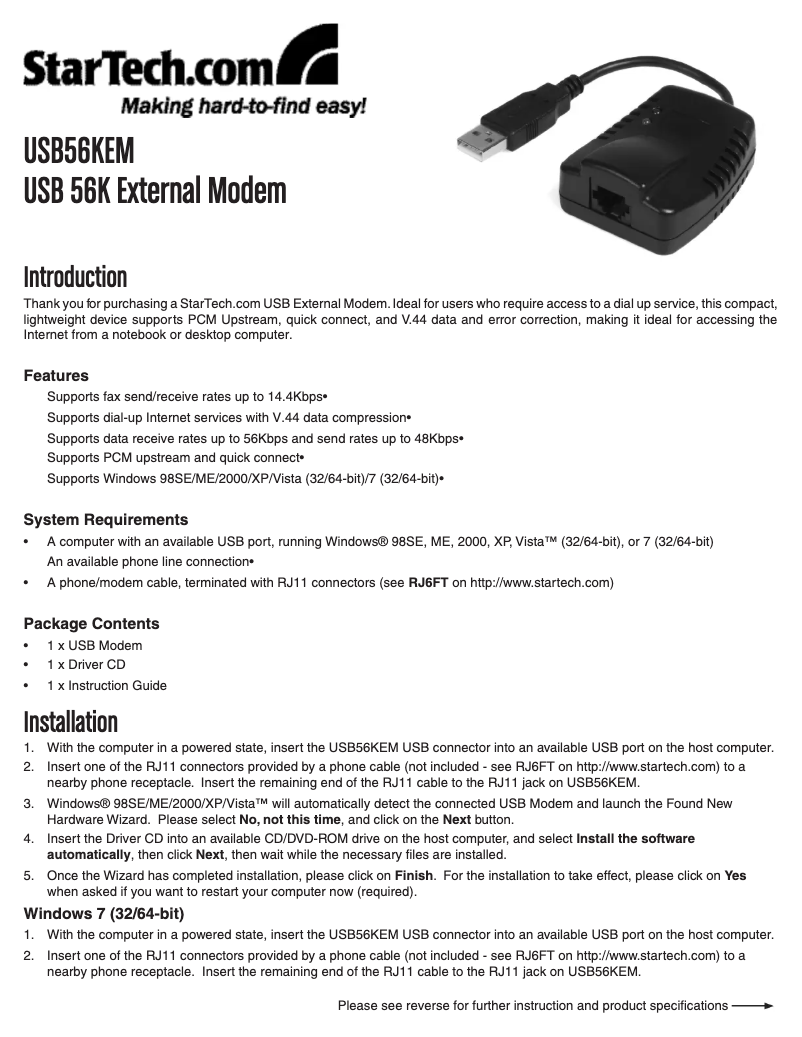 StarTech.com
Making hard-to-find easy!

USB56KEM
USB 56K External Modem

Introduction
Thank you for purchasing a StarTech.com USB External Modem. Ideal for users who require access to a dial up service, this compact, lightweight device supports PCM Upstream, quick connect, and V.44 data and error correction, making it ideal for accessing the Internet from a notebook or desktop computer.

Features
Supports fax send/receive rates up to 14.4Kbps•
Supports dial-up Internet services with V.44 data compression•
Supports data receive rates up to 56Kbps and send rates up to 48Kbps•
Supports PCM upstream and quick connect•
Supports Windows 98SE/ME/2000/XP/Vista (32/64-bit)/7 (32/64-bit)•

System Requirements
• A computer with an available USB port, running Windows® 98SE, ME, 2000, XP, Vista™ (32/64-bit), or 7 (32/64-bit)
An available phone line connection•
• A phone/modem cable, terminated with RJ11 connectors (see RJ6FT on http://www.startech.com)

Package Contents
• 1 x USB Modem
• 1 x Driver CD
• 1 x Instruction Guide

Installation
1. With the computer in a powered state, insert the USB56KEM USB connector into an available USB port on the host computer.
2. Insert one of the RJ11 connectors provided by a phone cable (not included - see RJ6FT on http://www.startech.com) to a nearby phone receptacle. Insert the remaining end of the RJ11 cable to the RJ11 jack on USB56KEM.
3. Windows® 98SE/ME/2000/XP/Vista™ will automatically detect the connected USB Modem and launch the Found New Hardware Wizard. Please select No, not this time, and click on the Next button.
4. Insert the Driver CD into an available CD/DVD-ROM drive on the host computer, and select Install the software automatically, then click Next, then wait while the necessary files are installed.
5. Once the Wizard has completed installation, please click on Finish. For the installation to take effect, please click on Yes when asked if you want to restart your computer now (required).

Windows 7 (32/64-bit)
1. With the computer in a powered state, insert the USB56KEM USB connector into an available USB port on the host computer.
2. Insert one of the RJ11 connectors provided by a phone cable (not included - see RJ6FT on http://www.startech.com) to a nearby phone receptacle. Insert the remaining end of the RJ11 cable to the RJ11 jack on USB56KEM.

Please see reverse for further instruction and product specifications